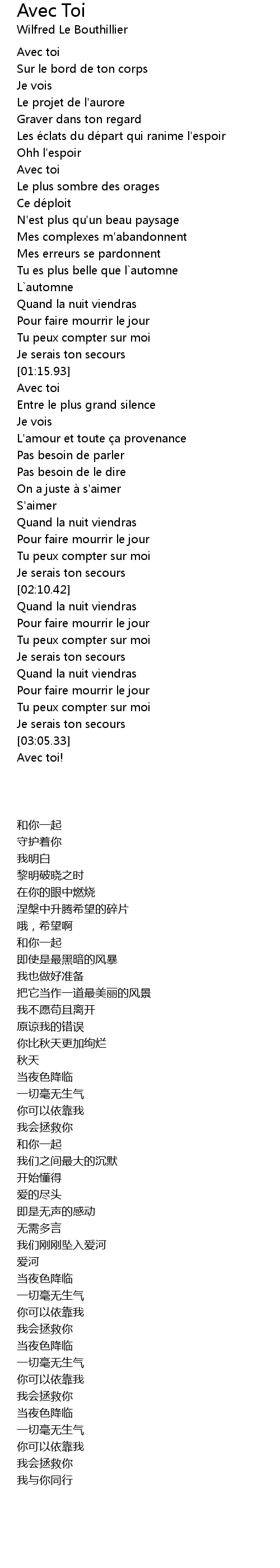 Avec Toi
Wilfred Le Bouthillier

Avec toi
Sur le bord de ton corps
Je vois
Le projet de l'aurore
Graver dans ton regard
Les éclats du départ qui ranime l'espoir
Ohh l'espoir
Avec toi
Le plus sombre des orages
Ce déploit
N'est plus qu'un beau paysage
Mes complexes m'abandonnent
Mes erreurs se pardonnent
Tu es plus belle que l`automne
L`automne
Quand la nuit viendras
Pour faire mourrir le jour
Tu peux compter sur moi
Je serais ton secours
[01:15.93]
Avec toi
Entre le plus grand silence
Je vois
L'amour et toute ça provenance
Pas besoin de parler
Pas besoin de le dire
On a juste à s'aimer
S'aimer
Quand la nuit viendras
Pour faire mourrir le jour
Tu peux compter sur moi
Je serais ton secours
[02:10.42]
Quand la nuit viendras
Pour faire mourrir le jour
Tu peux compter sur moi
Je serais ton secours
Quand la nuit viendras
Pour faire mourrir le jour
Tu peux compter sur moi
Je serais ton secours
[03:05.33]
Avec toi!

和你一起
守护着你
我明白
黎明破晓之时
在你的眼中燃烧
涅槃中升腾希望的碎片
哦，希望啊
和你一起
即使是最黑暗的风暴
我也做好准备
把它当作一道最美丽的风景
我不愿苟且离开
原谅我的错误
你比秋天更加绚烂
秋天
当夜色降临
一切毫无生气
你可以依靠我
我会拯救你
和你一起
我们之间最大的沉默
开始懂得
爱的尽头
即是无声的感动
无需多言
我们刚刚坠入爱河
爱河
当夜色降临
一切毫无生气
你可以依靠我
我会拯救你
当夜色降临
一切毫无生气
你可以依靠我
我会拯救你
当夜色降临
一切毫无生气
你可以依靠我
我会拯救你
我与你同行